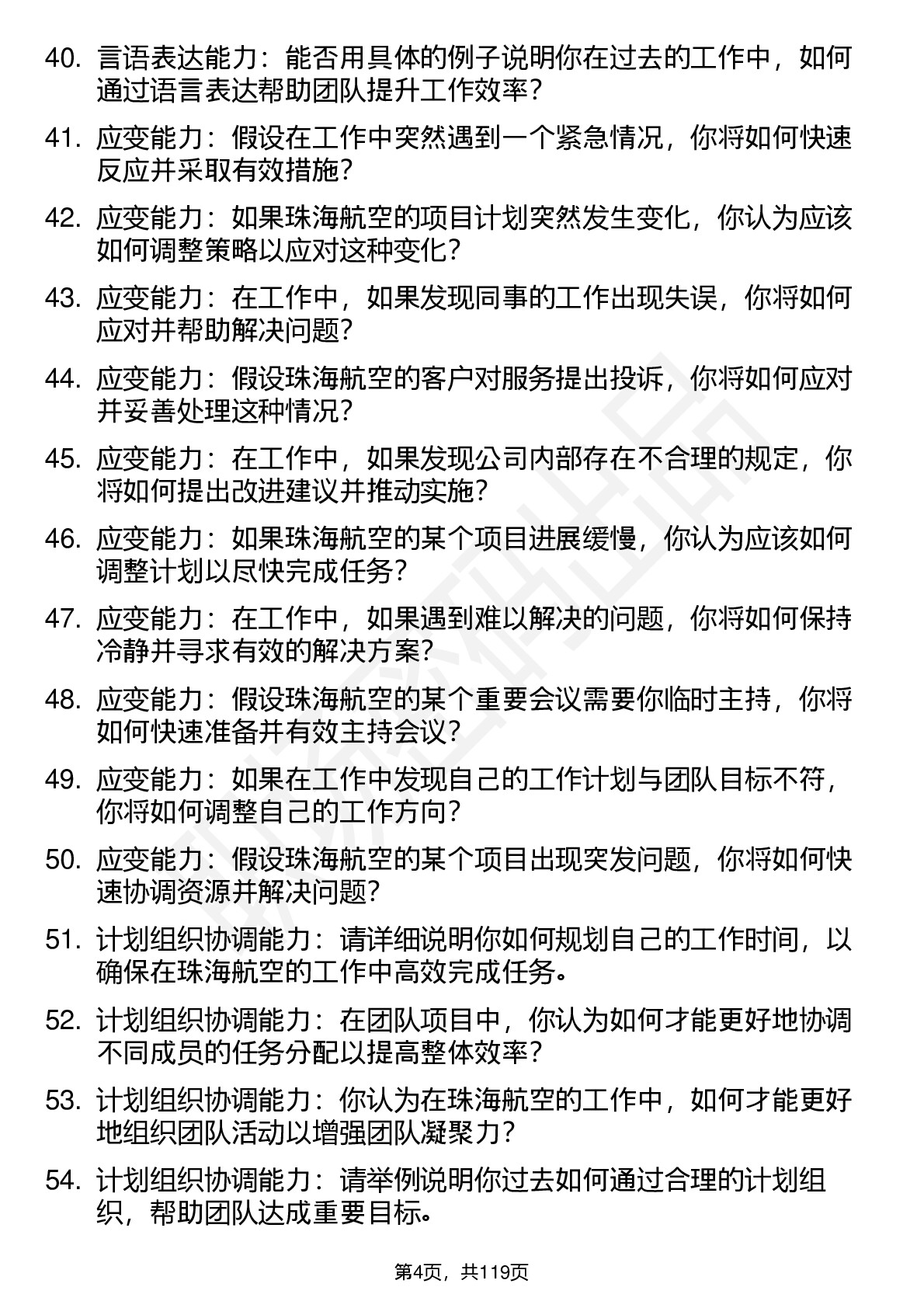 40. 言语表达能力：能否用具体的例子说明你在过去的工作中，如何通过语言表达帮助团队提升工作效率？

41. 应变能力：假设在工作中突然遇到一个紧急情况，你将如何快速反应并采取有效措施？

42. 应变能力：如果珠海航空的项目计划突然发生变化，你认为应该如何调整策略以应对这种变化？

43. 应变能力：在工作中，如果发现同事的工作出现失误，你将如何应对并帮助解决问题？

44. 应变能力：假设珠海航空的客户对服务提出投诉，你将如何应对并妥善处理这种情况？

45. 应变能力：在工作中，如果发现公司内部存在不合理的规定，你将如何提出改进建议并推动实施？

46. 应变能力：如果珠海航空的某个项目进展缓慢，你认为应该如何调整计划以尽快完成任务？

47. 应变能力：在工作中，如果遇到难以解决的问题，你将如何保持冷静并寻求有效的解决方案？

48. 应变能力：假设珠海航空的某个重要会议需要你临时主持，你将如何快速准备并有效主持会议？

49. 应变能力：如果在工作中发现自己的工作计划与团队目标不符，你将如何调整自己的工作方向？

50. 应变能力：假设珠海航空的某个项目出现突发问题，你将如何快速协调资源并解决问题？

51. 计划组织协调能力：请详细说明你如何规划自己的工作时间，以确保在珠海航空的工作中高效完成任务。

52. 计划组织协调能力：在团队项目中，你认为如何才能更好地协调不同成员的任务分配以提高整体效率？

53. 计划组织协调能力：你认为在珠海航空的工作中，如何才能更好地组织团队活动以增强团队凝聚力？

54. 计划组织协调能力：请举例说明你过去如何通过合理的计划组织，帮助团队达成重要目标。

第4页，共119页